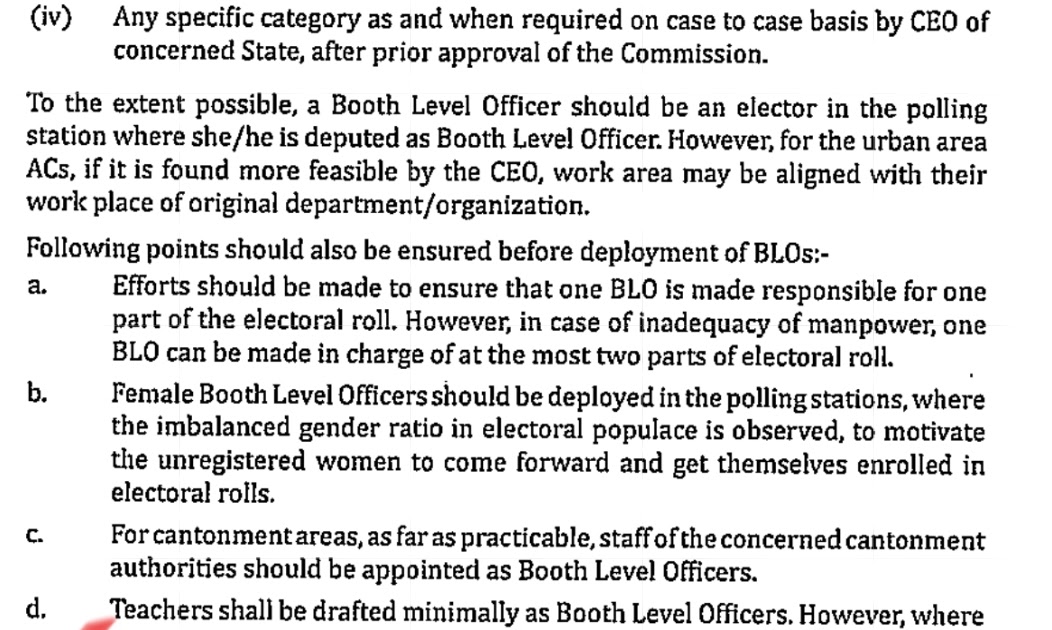 (iv) Any specific category as and when required on case to case basis by CEO of concerned State, after prior approval of the Commission.

To the extent possible, a Booth Level Officer should be an elector in the polling station where she/he is deputed as Booth Level Officer. However, for the urban area ACs, if it is found more feasible by the CEO, work area may be aligned with their work place of original department/organization.

Following points should also be ensured before deployment of BLOs:-

a. Efforts should be made to ensure that one BLO is made responsible for one part of the electoral roll. However, in case of inadequacy of manpower, one BLO can be made in charge of at the most two parts of electoral roll.

b. Female Booth Level Officers should be deployed in the polling stations, where the imbalanced gender ratio in electoral populace is observed, to motivate the unregistered women to come forward and get themselves enrolled in electoral rolls.

c. For cantonment areas, as far as practicable, staff of the concerned cantonment authorities should be appointed as Booth Level Officers.

d. Teachers shall be drafted minimally as Booth Level Officers. However, where